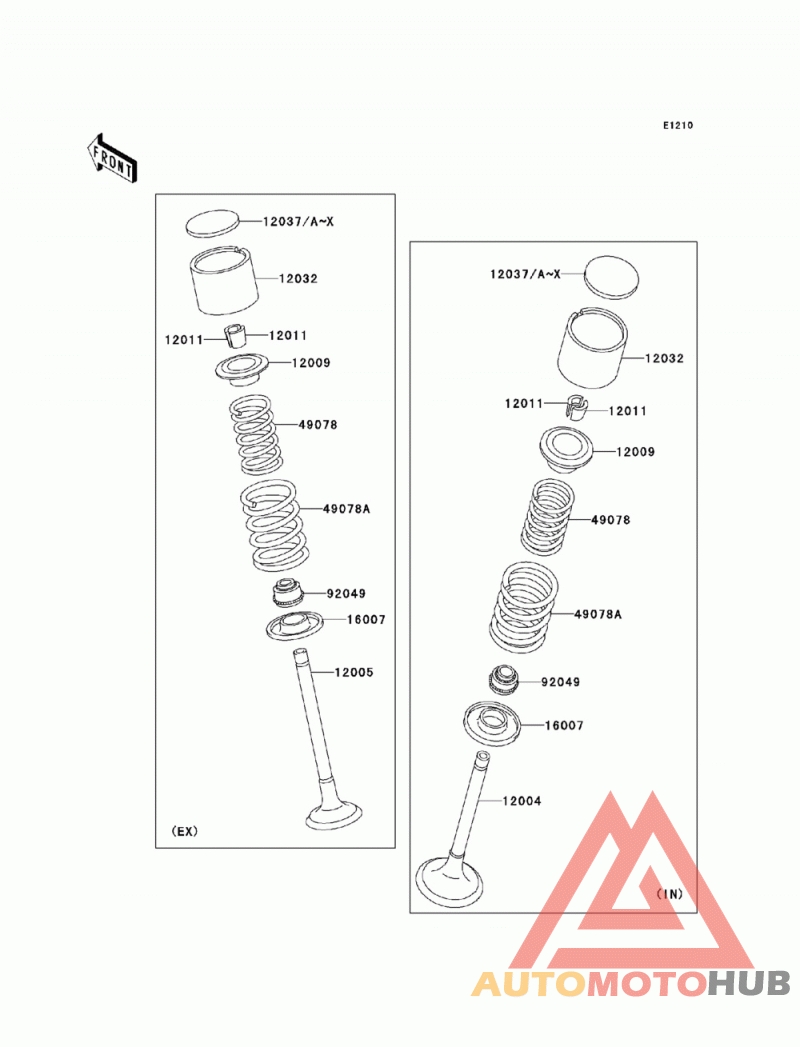 E1210

FRONT

12037/A~X
12032
12011
12011
12009
49078
49078A
92049
16007
12005
(EX)

12037/A~X
12032
12011
12011
12009
49078
49078A
92049
16007
12004
(IN)

AUTOMOTOHUB